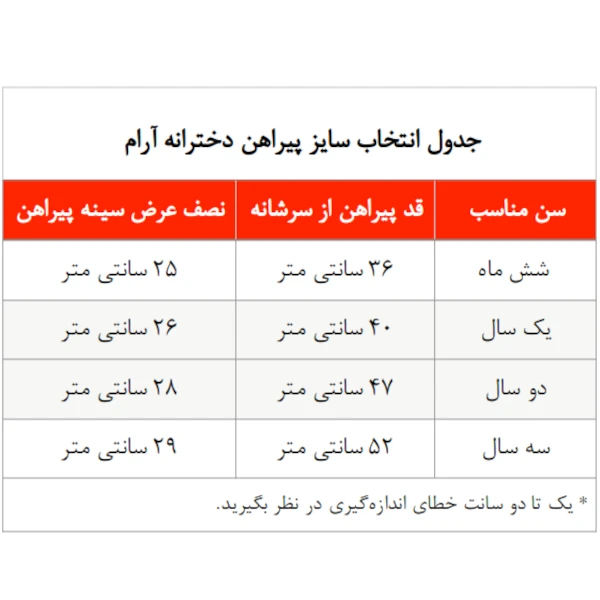 جدول انتخاب سایز پیراهن دخترانه آرام

| سن مناسب | قد پیراهن از سرشانه | نصف عرض سینه پیراهن |
|---|---|---|
| شش ماه | ۳۶ سانتی متر | ۲۵ سانتی متر |
| یک سال | ۴۰ سانتی متر | ۲۶ سانتی متر |
| دو سال | ۴۷ سانتی متر | ۲۸ سانتی متر |
| سه سال | ۵۲ سانتی متر | ۲۹ سانتی متر |

* یک تا دو سانت خطای اندازه‌گیری در نظر بگیرید.